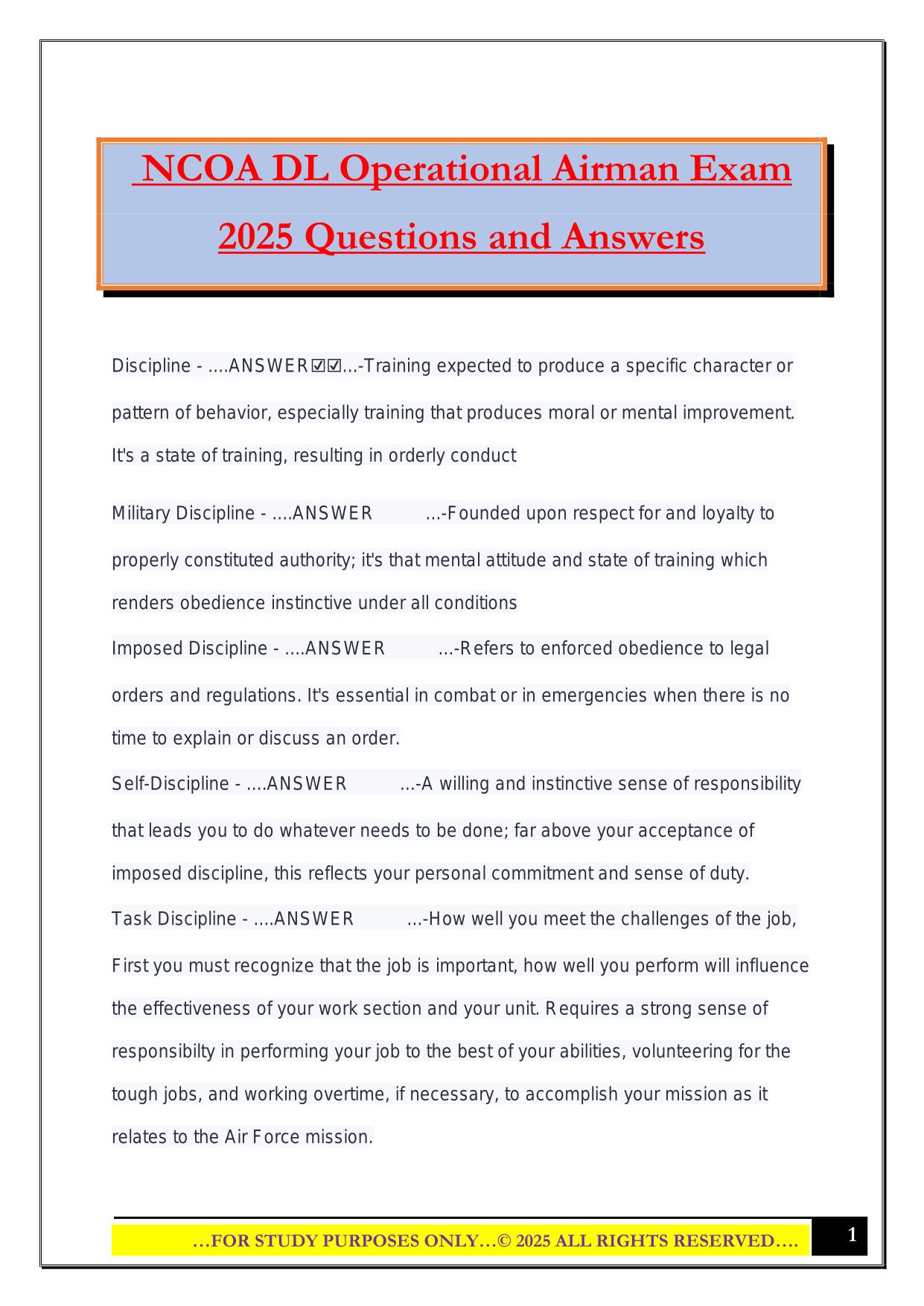 NCOA DL Operational Airman Exam 2025 Questions and Answers

Discipline - ....ANSWER☑☑...-Training expected to produce a specific character or pattern of behavior, especially training that produces moral or mental improvement. It's a state of training, resulting in orderly conduct

Military Discipline - ....ANSWER ...-Founded upon respect for and loyalty to properly constituted authority; it's that mental attitude and state of training which renders obedience instinctive under all conditions

Imposed Discipline - ....ANSWER ...-Refers to enforced obedience to legal orders and regulations. It's essential in combat or in emergencies when there is no time to explain or discuss an order.

Self-Discipline - ....ANSWER ...-A willing and instinctive sense of responsibility that leads you to do whatever needs to be done; far above your acceptance of imposed discipline, this reflects your personal commitment and sense of duty.

Task Discipline - ....ANSWER ...-How well you meet the challenges of the job, First you must recognize that the job is important, how well you perform will influence the effectiveness of your work section and your unit. Requires a strong sense of responsibilty in performing your job to the best of your abilities, volunteering for the tough jobs, and working overtime, if necessary, to accomplish your mission as it relates to the Air Force mission.

…FOR STUDY PURPOSES ONLY…© 2025 ALL RIGHTS RESERVED….

1